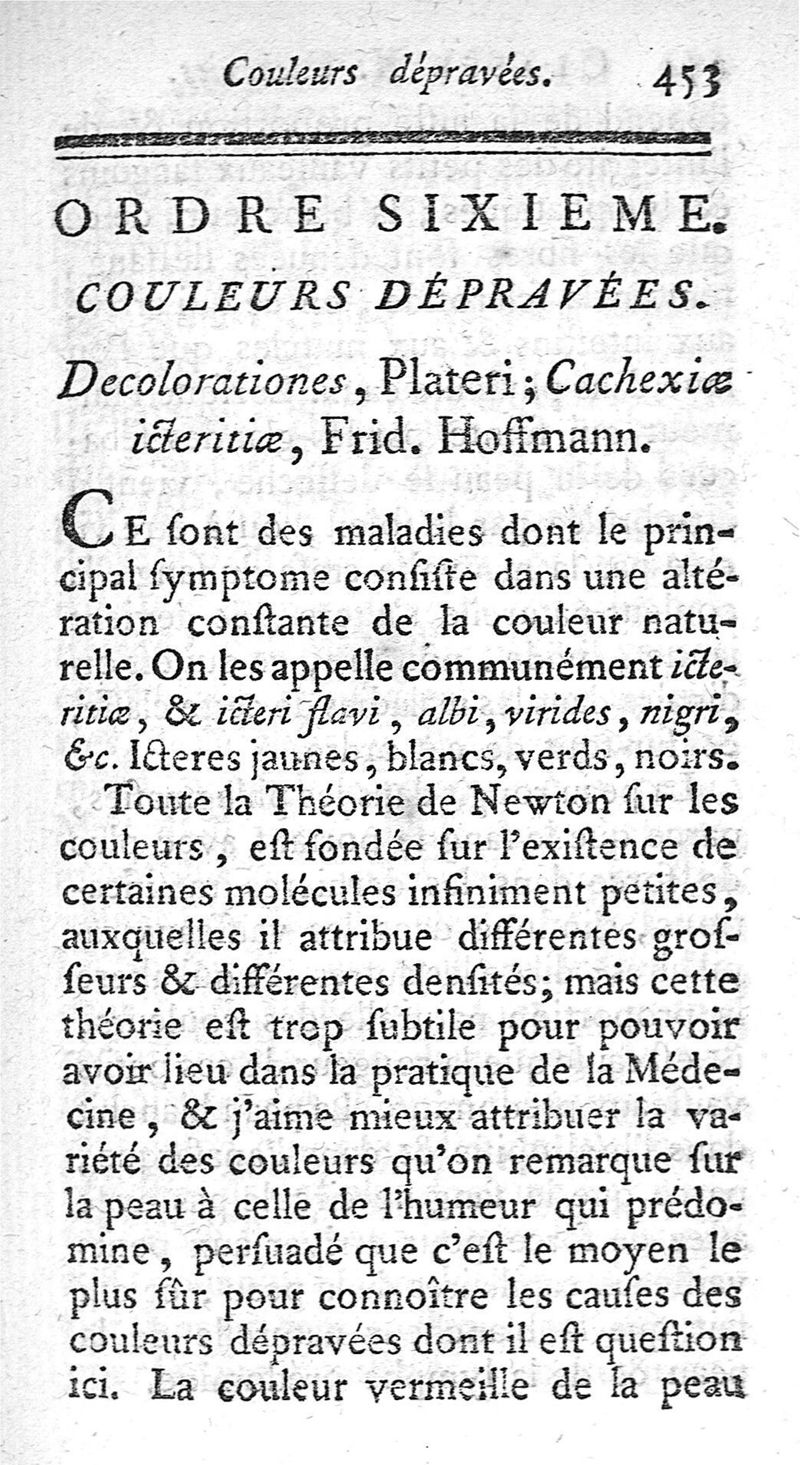 Couleurs dépravées. 453

ORDRE SIXIEME.

COULEURS DÉPRAVÉES.

Decolorationes, Plateri; Cachexiæ icteritiæ, Frid. Hoffmann.

CE ſont des maladies dont le principal ſymptome conſiſte dans une altération conſtante de la couleur naturelle. On les appelle communément icteritiæ, & icteri flavi, albi, virides, nigri, &c. Icteres jaunes, blancs, verds, noirs.

Toute la Théorie de Newton ſur les couleurs, eſt fondée ſur l'exiſtence de certaines molécules infiniment petites, auxquelles il attribue différentes groſſeurs & différentes denſités; mais cette théorie eſt trop ſubtile pour pouvoir avoir lieu dans la pratique de la Médecine, & j'aime mieux attribuer la variété des couleurs qu'on remarque ſur la peau à celle de l'humeur qui prédomine, perſuadé que c'eſt le moyen le plus ſûr pour connoître les cauſes des couleurs dépravées dont il eſt queſtion ici. La couleur vermeille de la peau